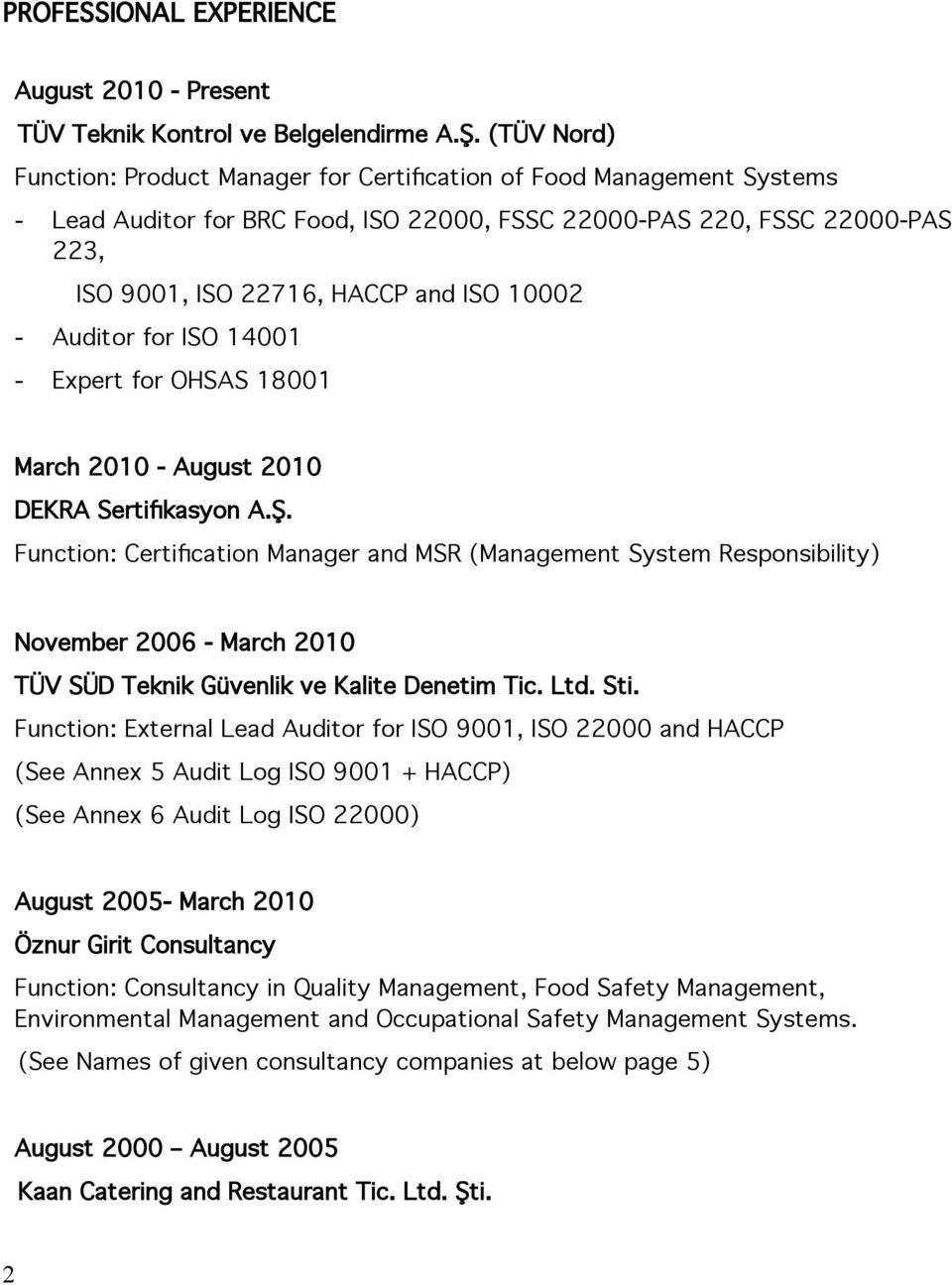 PROFESSIONAL EXPERIENCE

August 2010 - Present

TÜV Teknik Kontrol ve Belgelendirme A.Ş. (TÜV Nord)

Function: Product Manager for Certification of Food Management Systems

- Lead Auditor for BRC Food, ISO 22000, FSSC 22000-PAS 220, FSSC 22000-PAS 223,

ISO 9001, ISO 22716, HACCP and ISO 10002

- Auditor for ISO 14001

- Expert for OHSAS 18001

March 2010 - August 2010

DEKRA Sertifikasyon A.Ş.

Function: Certification Manager and MSR (Management System Responsibility)

November 2006 - March 2010

TÜV SÜD Teknik Güvenlik ve Kalite Denetim Tic. Ltd. Sti.

Function: External Lead Auditor for ISO 9001, ISO 22000 and HACCP

(See Annex 5 Audit Log ISO 9001 + HACCP)

(See Annex 6 Audit Log ISO 22000)

August 2005- March 2010

Öznur Girit Consultancy

Function: Consultancy in Quality Management, Food Safety Management, Environmental Management and Occupational Safety Management Systems.

(See Names of given consultancy companies at below page 5)

August 2000 – August 2005

Kaan Catering and Restaurant Tic. Ltd. Şti.

2